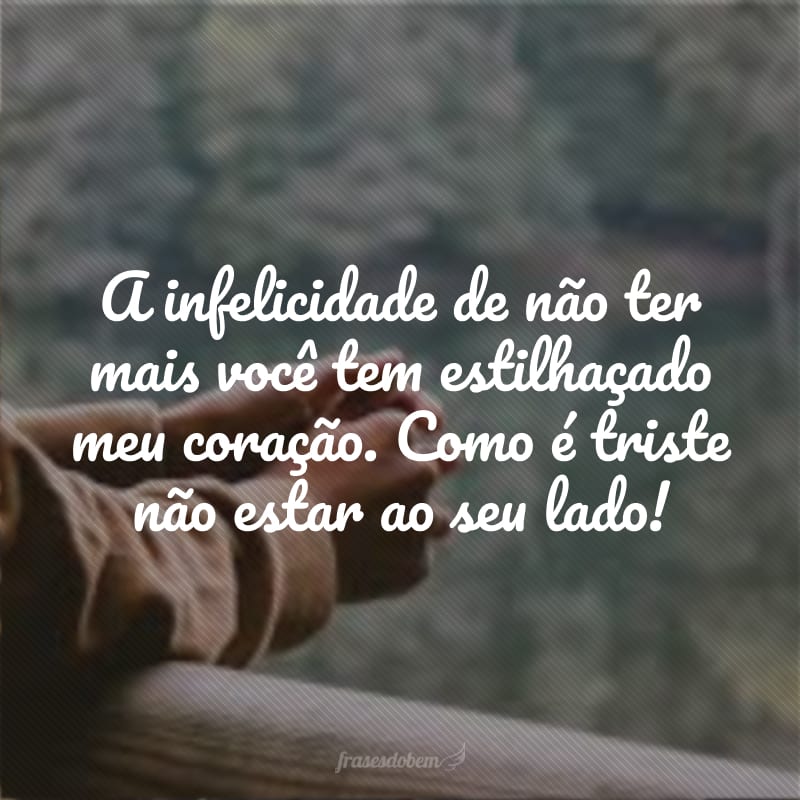 A infelicidade de não ter mais você tem estilhaçado meu coração. Como é triste não estar ao seu lado!

frasesdobem